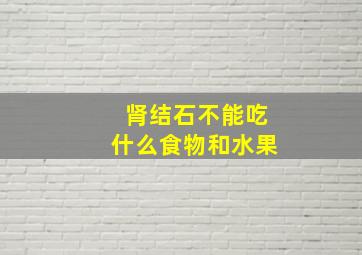 肾结石不能吃
什么食物和水果